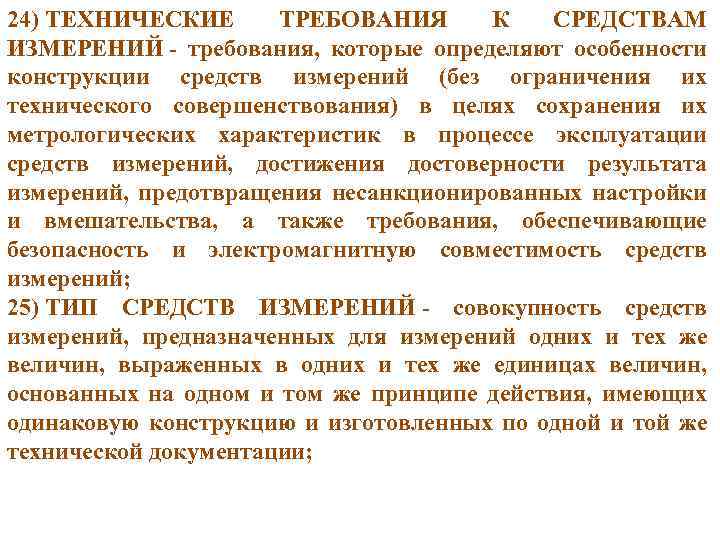 24) ТЕХНИЧЕСКИЕ ТРЕБОВАНИЯ К СРЕДСТВАМ ИЗМЕРЕНИЙ - требования, которые определяют особенности конструкции средств измерений (без ограничения их технического совершенствования) в целях сохранения их метрологических характеристик в процессе эксплуатации средств измерений, достижения достоверности результата измерений, предотвращения несанкционированных настройки и вмешательства, а также требования, обеспечивающие безопасность и электромагнитную совместимость средств измерений;
25) ТИП СРЕДСТВ ИЗМЕРЕНИЙ - совокупность средств измерений, предназначенных для измерений одних и тех же величин, выраженных в одних и тех же единицах величин, основанных на одном и том же принципе действия, имеющих одинаковую конструкцию и изготовленных по одной и той же технической документации;